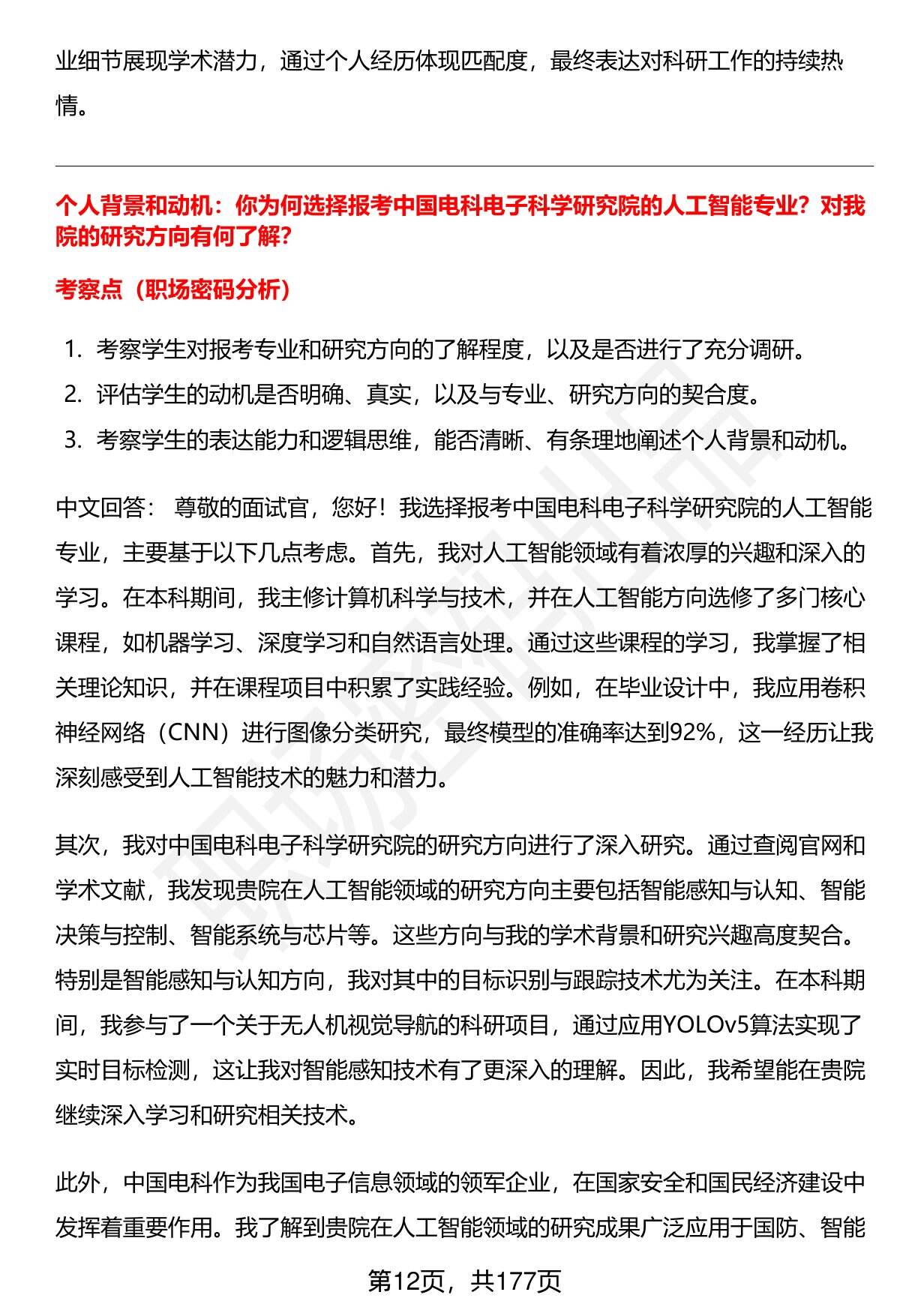 业细节展现学术潜力，通过个人经历体现匹配度，最终表达对科研工作的持续热情。

个人背景和动机：你为何选择报考中国电科电子科学研究院的人工智能专业？对我院的研究方向有何了解？

考察点（职场密码分析）

1. 考察学生对报考专业和研究方向的了解程度，以及是否进行了充分调研。
2. 评估学生的动机是否明确、真实，以及与专业、研究方向的契合度。
3. 考察学生的表达能力和逻辑思维，能否清晰、有条理地阐述个人背景和动机。

中文回答： 尊敬的面试官，您好！我选择报考中国电科电子科学研究院的人工智能专业，主要基于以下几点考虑。首先，我对人工智能领域有着浓厚的兴趣和深入的学习。在本科期间，我主修计算机科学与技术，并在人工智能方向选修了多门核心课程，如机器学习、深度学习和自然语言处理。通过这些课程的学习，我掌握了相关理论知识，并在课程项目中积累了实践经验。例如，在毕业设计中，我应用卷积神经网络（CNN）进行图像分类研究，最终模型的准确率达到92%，这一经历让我深刻感受到人工智能技术的魅力和潜力。

其次，我对中国电科电子科学研究院的研究方向进行了深入研究。通过查阅官网和学术文献，我发现贵院在人工智能领域的研究方向主要包括智能感知与认知、智能决策与控制、智能系统与芯片等。这些方向与我的学术背景和研究兴趣高度契合。特别是智能感知与认知方向，我对其中的目标识别与跟踪技术尤为关注。在本科期间，我参与了一个关于无人机视觉导航的科研项目，通过应用YOLOv5算法实现了实时目标检测，这让我对智能感知技术有了更深入的理解。因此，我希望能在贵院继续深入学习和研究相关技术。

此外，中国电科作为我国电子信息领域的领军企业，在国家安全和国民经济建设中发挥着重要作用。我了解到贵院在人工智能领域的研究成果广泛应用于国防、智能

第12页，共177页